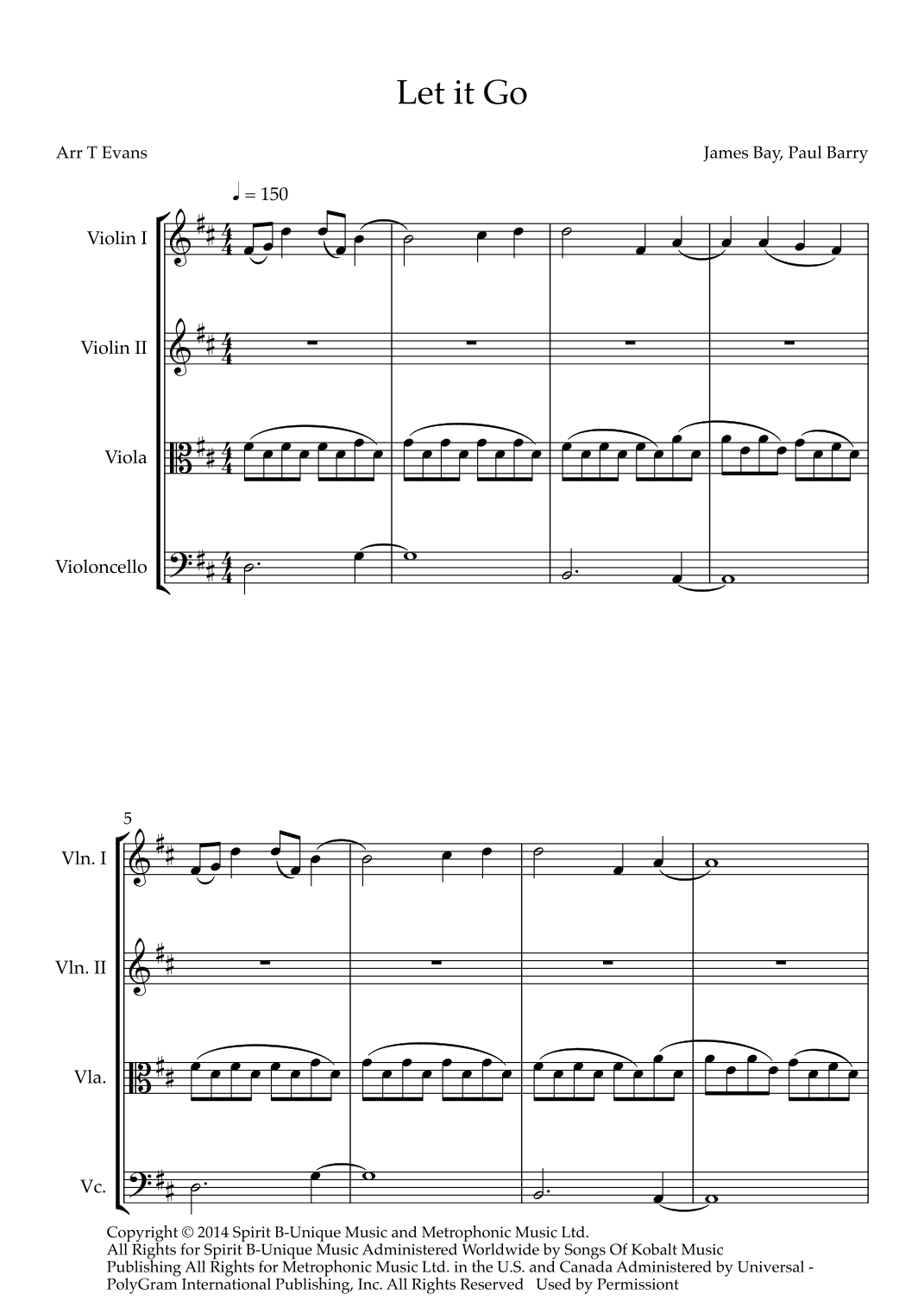 Let it Go

Arr T Evans

James Bay, Paul Barry

♩ = 150

Violin I

Violin II

Viola

Violoncello

5

Vln. I

Vln. II

Vla.

Vc.

Copyright © 2014 Spirit B-Unique Music and Metrophonic Music Ltd.
All Rights for Spirit B-Unique Music Administered Worldwide by Songs Of Kobalt Music
Publishing All Rights for Metrophonic Music Ltd. in the U.S. and Canada Administered by Universal -
PolyGram International Publishing, Inc. All Rights Reserved Used by Permissiont